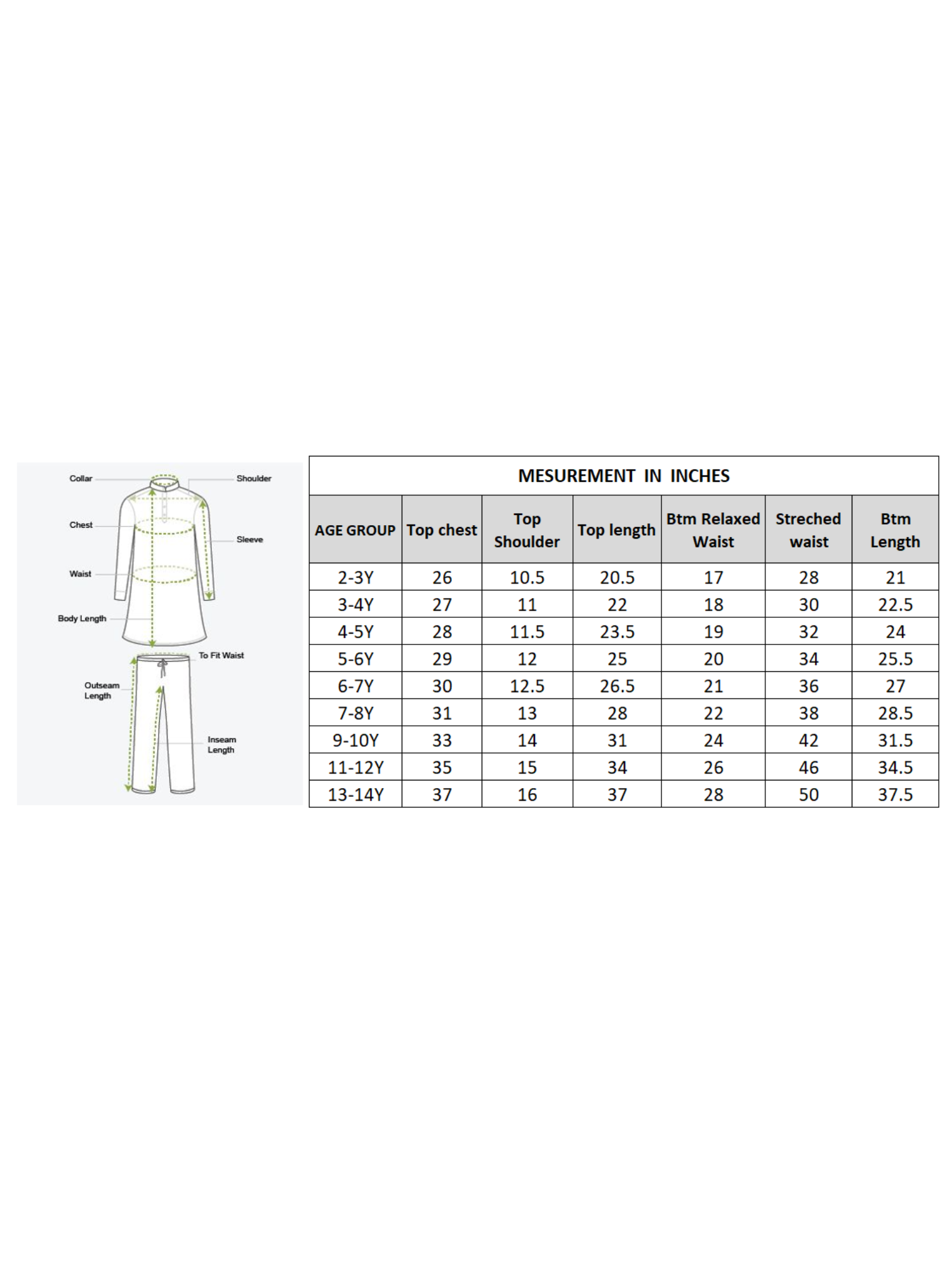 Collar
Shoulder
Chest
Sleeve
Waist
Body Length
To Fit Waist
Outseam Length
Inseam Length

MESUREMENT IN INCHES

| AGE GROUP | Top chest | Top Shoulder | Top length | Btm Relaxed Waist | Streched waist | Btm Length |
|---|---|---|---|---|---|---|
| 2-3Y | 26 | 10.5 | 20.5 | 17 | 28 | 21 |
| 3-4Y | 27 | 11 | 22 | 18 | 30 | 22.5 |
| 4-5Y | 28 | 11.5 | 23.5 | 19 | 32 | 24 |
| 5-6Y | 29 | 12 | 25 | 20 | 34 | 25.5 |
| 6-7Y | 30 | 12.5 | 26.5 | 21 | 36 | 27 |
| 7-8Y | 31 | 13 | 28 | 22 | 38 | 28.5 |
| 9-10Y | 33 | 14 | 31 | 24 | 42 | 31.5 |
| 11-12Y | 35 | 15 | 34 | 26 | 46 | 34.5 |
| 13-14Y | 37 | 16 | 37 | 28 | 50 | 37.5 |